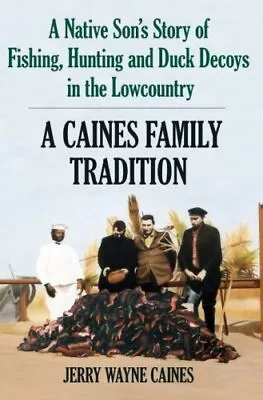 A Native Son's Story of Fishing, Hunting and Duck Decoys in the Lowcountry

A CAINES FAMILY TRADITION

JERRY WAYNE CAINES